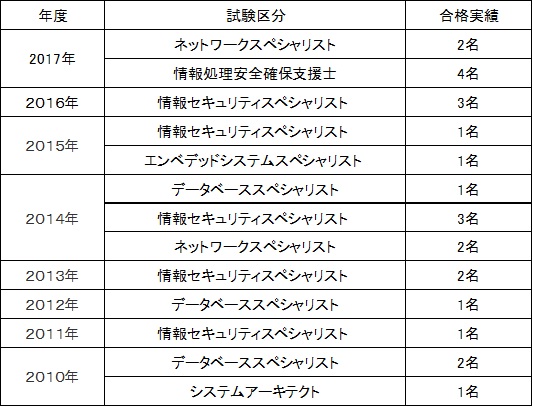 | 年度 | 試験区分 | 合格実績 |
|---|---|---|
| 2017年 | ネットワークスペシャリスト | 2名 |
|  | 情報処理安全確保支援士 | 4名 |
| 2016年 | 情報セキュリティスペシャリスト | 3名 |
| 2015年 | 情報セキュリティスペシャリスト | 1名 |
|  | エンベデッドシステムスペシャリスト | 1名 |
| 2014年 | データベーススペシャリスト | 1名 |
|  | 情報セキュリティスペシャリスト | 3名 |
|  | ネットワークスペシャリスト | 2名 |
| 2013年 | 情報セキュリティスペシャリスト | 2名 |
| 2012年 | データベーススペシャリスト | 1名 |
| 2011年 | 情報セキュリティスペシャリスト | 1名 |
| 2010年 | データベーススペシャリスト | 2名 |
|  | システムアーキテクト | 1名 |